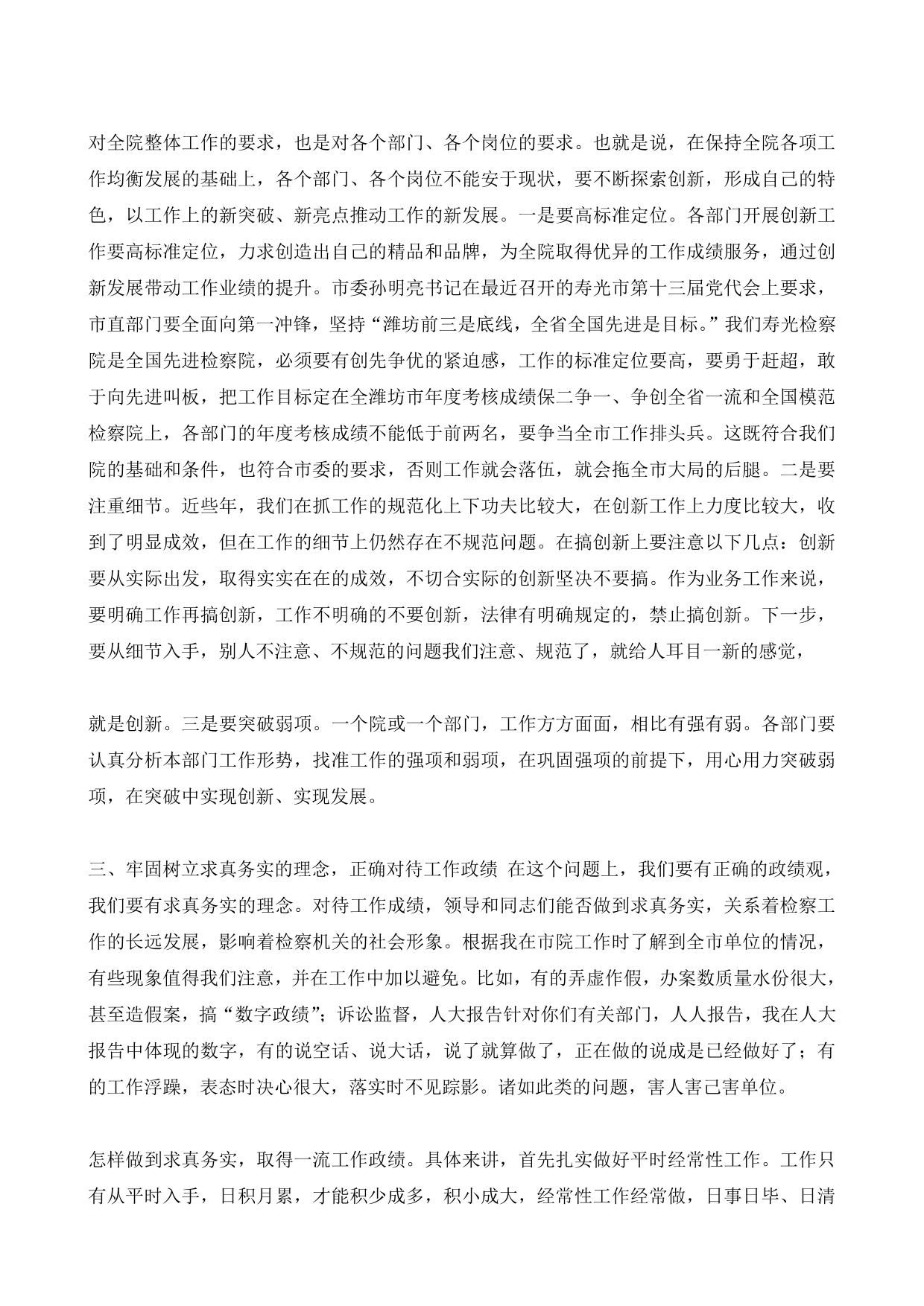 对全院整体工作的要求，也是对各个部门、各个岗位的要求。也就是说，在保持全院各项工作均衡发展的基础上，各个部门、各个岗位不能安于现状，要不断探索创新，形成自己的特色，以工作上的新突破、新亮点推动工作的新发展。一是要高标准定位。各部门开展创新工作要高标准定位，力求创造出自己的精品和品牌，为全院取得优异的工作成绩服务，通过创新发展带动工作业绩的提升。市委孙明亮书记在最近召开的寿光市第十三届党代会上要求，市直部门要全面向第一冲锋，坚持“潍坊前三是底线，全省全国先进是目标。”我们寿光检察院是全国先进检察院，必须要有创先争优的紧迫感，工作的标准定位要高，要勇于赶超，敢于向先进叫板，把工作目标定在全潍坊市年度考核成绩保二争一、争创全省一流和全国模范检察院上，各部门的年度考核成绩不能低于前两名，要争当全市工作排头兵。这既符合我们院的基础和条件，也符合市委的要求，否则工作就会落伍，就会拖全市大局的后腿。二是要注重细节。近些年，我们在抓工作的规范化上下功夫比较大，在创新工作上力度比较大，收到了明显成效，但在工作的细节上仍然存在不规范问题。在搞创新上要注意以下几点：创新要从实际出发，取得实实在在的成效，不切合实际的创新坚决不要搞。作为业务工作来说，要明确工作再搞创新，工作不明确的不要创新，法律有明确规定的，禁止搞创新。下一步，要从细节入手，别人不注意、不规范的问题我们注意、规范了，就给人耳目一新的感觉，

就是创新。三是要突破弱项。一个院或一个部门，工作方方面面，相比有强有弱。各部门要认真分析本部门工作形势，找准工作的强项和弱项，在巩固强项的前提下，用心用力突破弱项，在突破中实现创新、实现发展。

三、牢固树立求真务实的理念，正确对待工作政绩 在这个问题上，我们要有正确的政绩观，我们要有求真务实的理念。对待工作成绩，领导和同志们能否做到求真务实，关系着检察工作的长远发展，影响着检察机关的社会形象。根据我在市院工作时了解到全市单位的情况，有些现象值得我们注意，并在工作中加以避免。比如，有的弄虚作假，办案数质量水份很大，甚至造假案，搞“数字政绩”；诉讼监督，人大报告针对你们有关部门，人人报告，我在人大报告中体现的数字，有的说空话、说大话，说了就算做了，正在做的说成是已经做好了；有的工作浮躁，表态时决心很大，落实时不见踪影。诸如此类的问题，害人害己害单位。

怎样做到求真务实，取得一流工作政绩。具体来讲，首先扎实做好平时经常性工作。工作只有从平时入手，日积月累，才能积少成多，积小成大，经常性工作经常做，日事日毕、日清